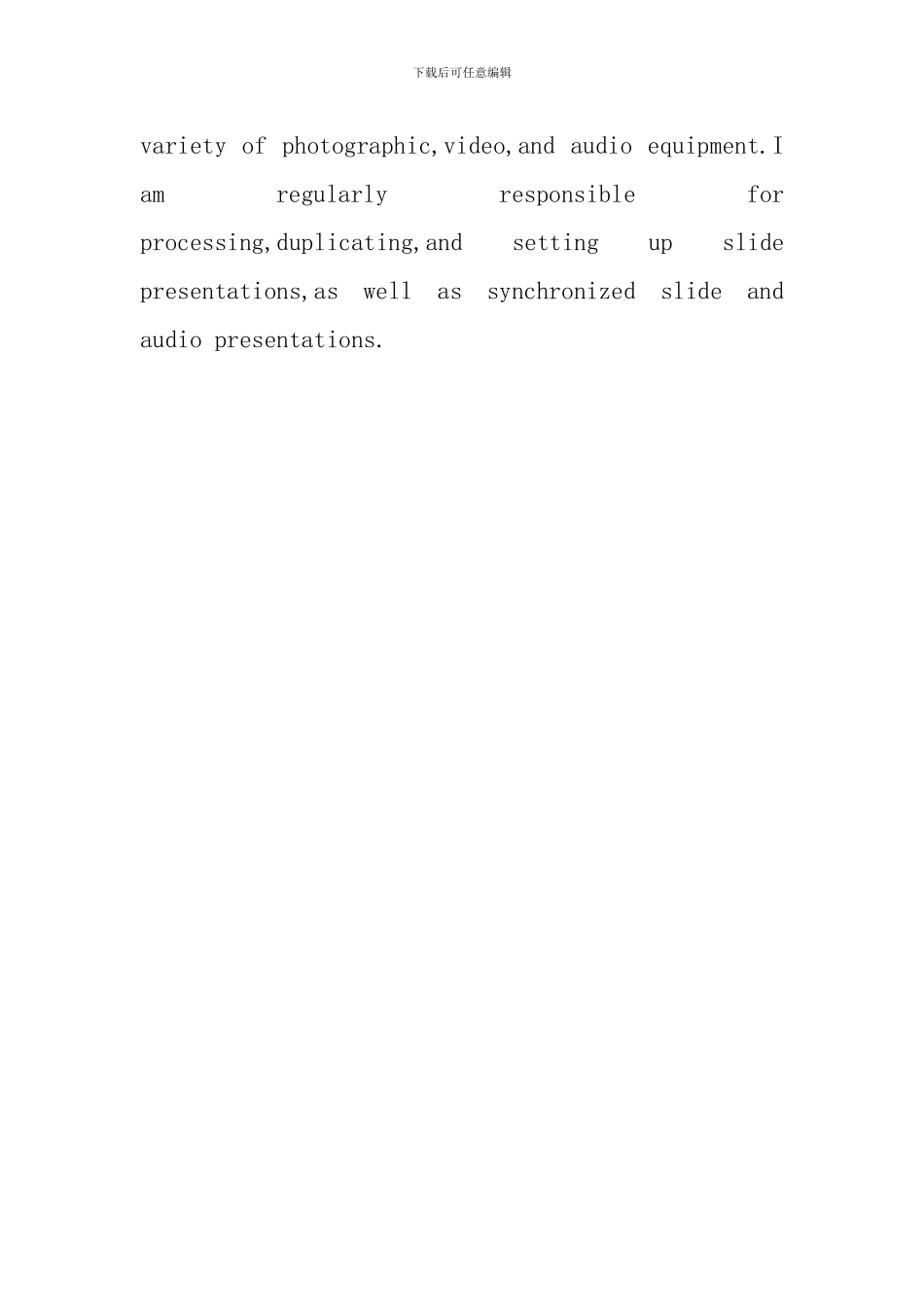 下载后可任意编辑

variety of photographic,video,and audio equipment.I am regularly responsible for processing,duplicating,and setting up slide presentations,as well as synchronized slide and audio presentations.